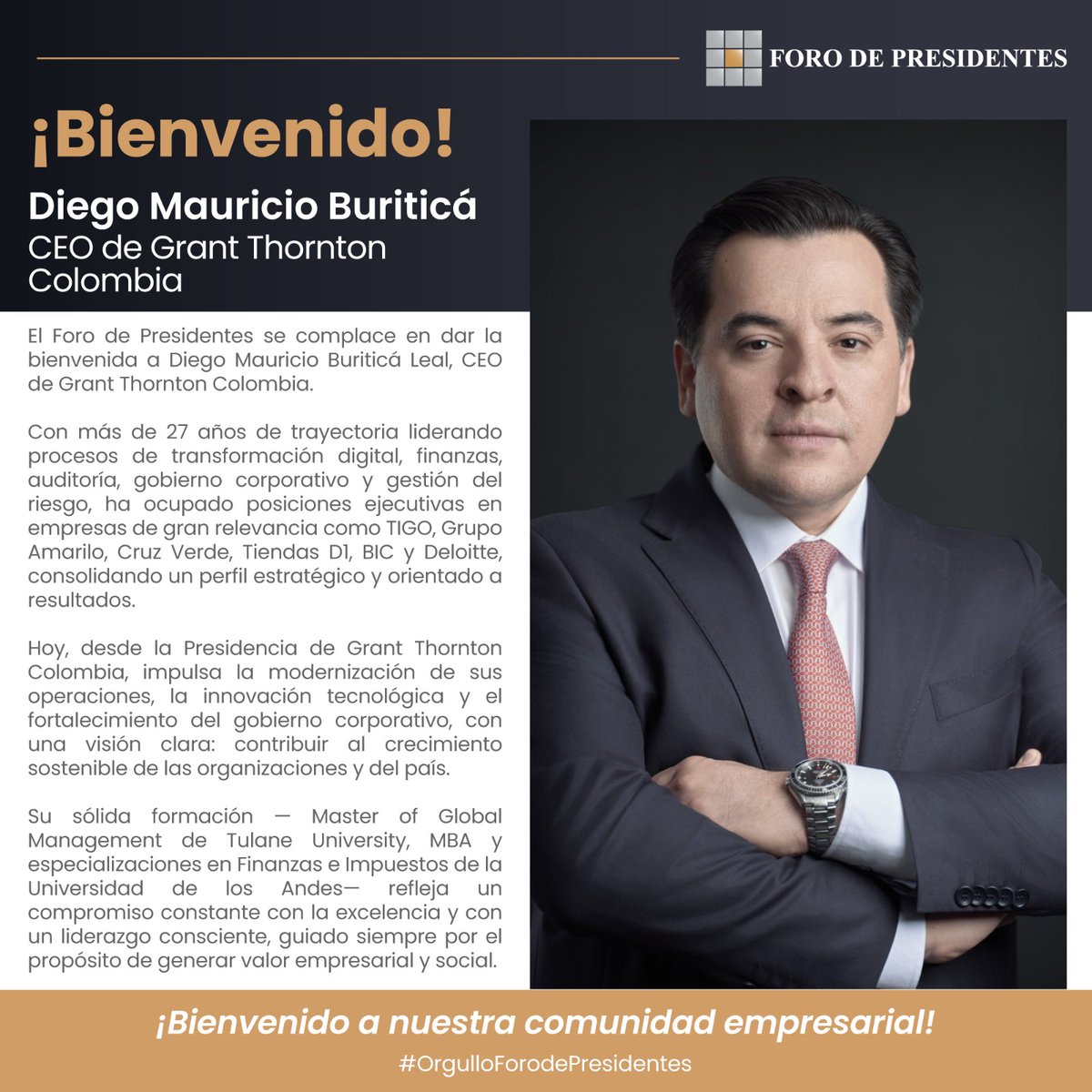 FORO DE PRESIDENTES

¡Bienvenido!

Diego Mauricio Buriticá
CEO de Grant Thornton Colombia

El Foro de Presidentes se complace en dar la bienvenida a Diego Mauricio Buriticá Leal, CEO de Grant Thornton Colombia.

Con más de 27 años de trayectoria liderando procesos de transformación digital, finanzas, auditoría, gobierno corporativo y gestión del riesgo, ha ocupado posiciones ejecutivas en empresas de gran relevancia como TIGO, Grupo Amarilo, Cruz Verde, Tiendas D1, BIC y Deloitte, consolidando un perfil estratégico y orientado a resultados.

Hoy, desde la Presidencia de Grant Thornton Colombia, impulsa la modernización de sus operaciones, la innovación tecnológica y el fortalecimiento del gobierno corporativo, con una visión clara: contribuir al crecimiento sostenible de las organizaciones y del país.

Su sólida formación — Master of Global Management de Tulane University, MBA y especializaciones en Finanzas e Impuestos de la Universidad de los Andes— refleja un compromiso constante con la excelencia y con un liderazgo consciente, guiado siempre por el propósito de generar valor empresarial y social.

¡Bienvenido a nuestra comunidad empresarial!
#OrgulloForodePresidentes